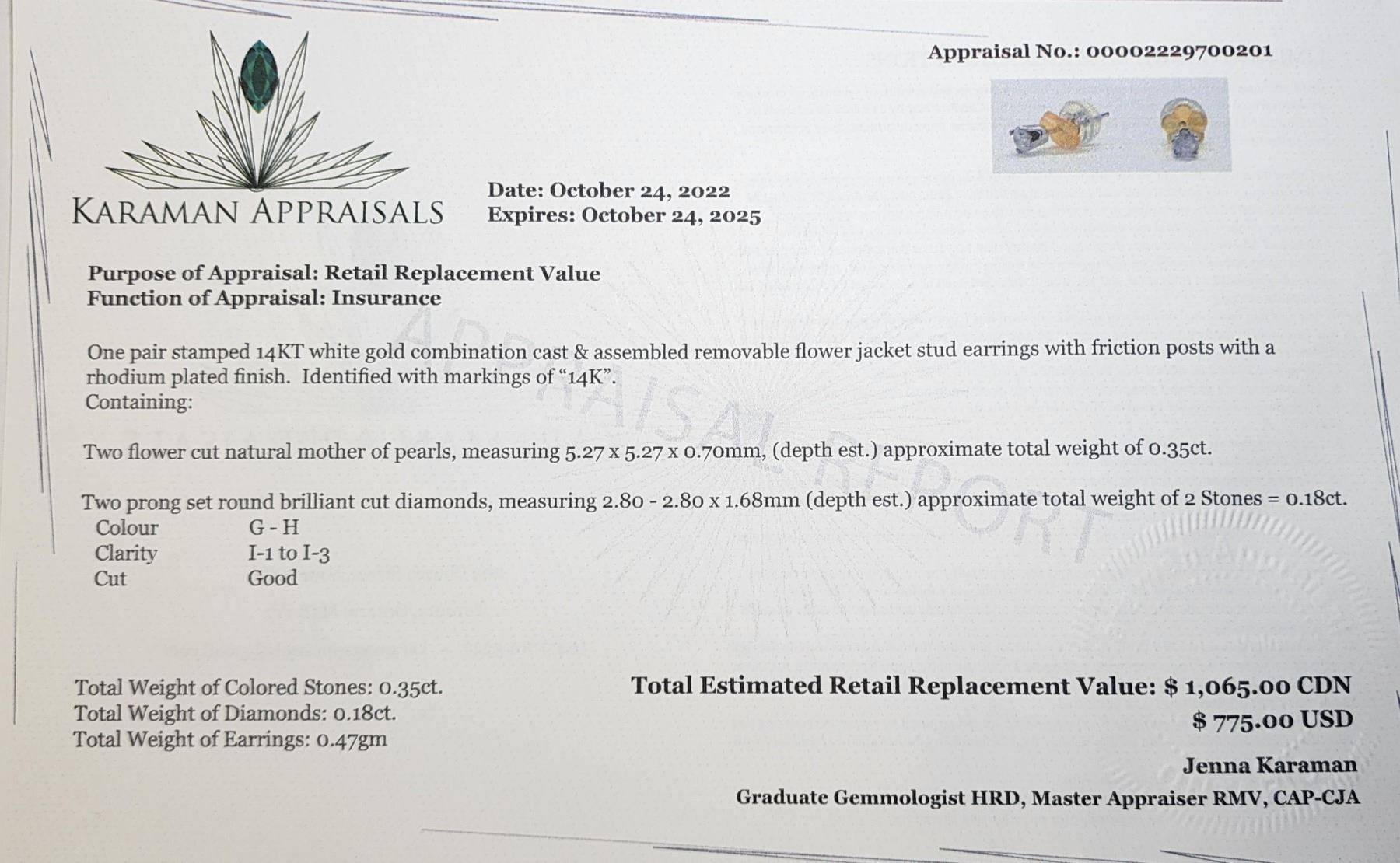 Appraisal No.: 00002229700201

KARAMAN APPRAISALS

Date: October 24, 2022
Expires: October 24, 2025

Purpose of Appraisal: Retail Replacement Value
Function of Appraisal: Insurance

One pair stamped 14KT white gold combination cast & assembled removable flower jacket stud earrings with friction posts with a rhodium plated finish. Identified with markings of "14K".
Containing:

Two flower cut natural mother of pearls, measuring 5.27 x 5.27 x 0.70mm, (depth est.) approximate total weight of 0.35ct.

Two prong set round brilliant cut diamonds, measuring 2.80 - 2.80 x 1.68mm (depth est.) approximate total weight of 2 Stones = 0.18ct.
Colour G - H
Clarity I-1 to I-3
Cut Good

Total Weight of Colored Stones: 0.35ct.
Total Weight of Diamonds: 0.18ct.
Total Weight of Earrings: 0.47gm

Total Estimated Retail Replacement Value: $ 1,065.00 CDN
$ 775.00 USD

Jenna Karaman
Graduate Gemmologist HRD, Master Appraiser RMV, CAP-CJA

APPRAISAL REPORT